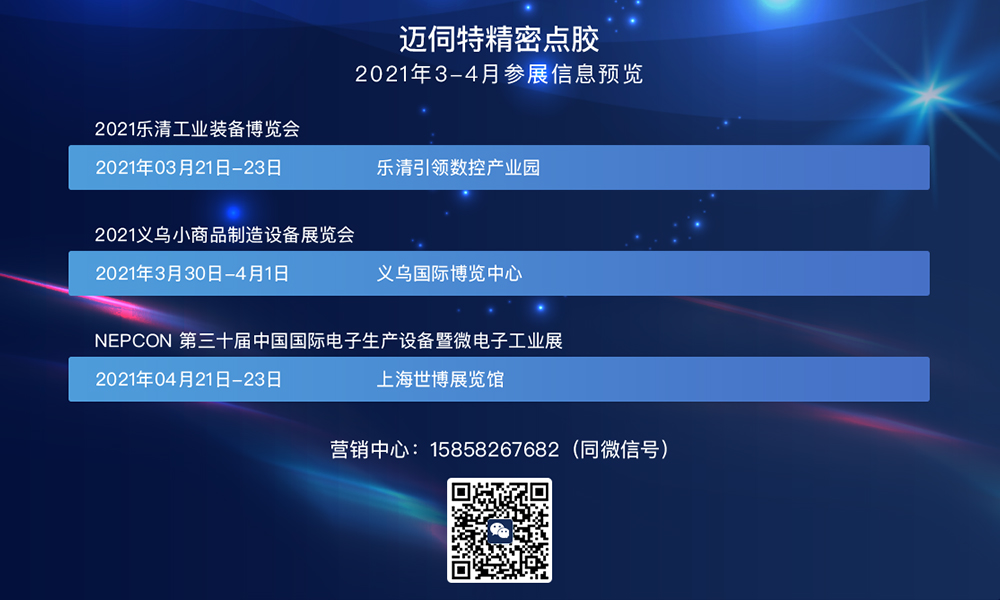 迈伺特精密点胶
2021年3-4月参展信息预览

2021乐清工业装备博览会

2021年03月21日-23日 乐清引领数控产业园

2021义乌小商品制造设备展览会

2021年3月30日-4月1日 义乌国际博览中心

NEPCON 第三十届中国国际电子生产设备暨微电子工业展

2021年04月21日-23日 上海世博展览馆

营销中心：15858267682（同微信号）